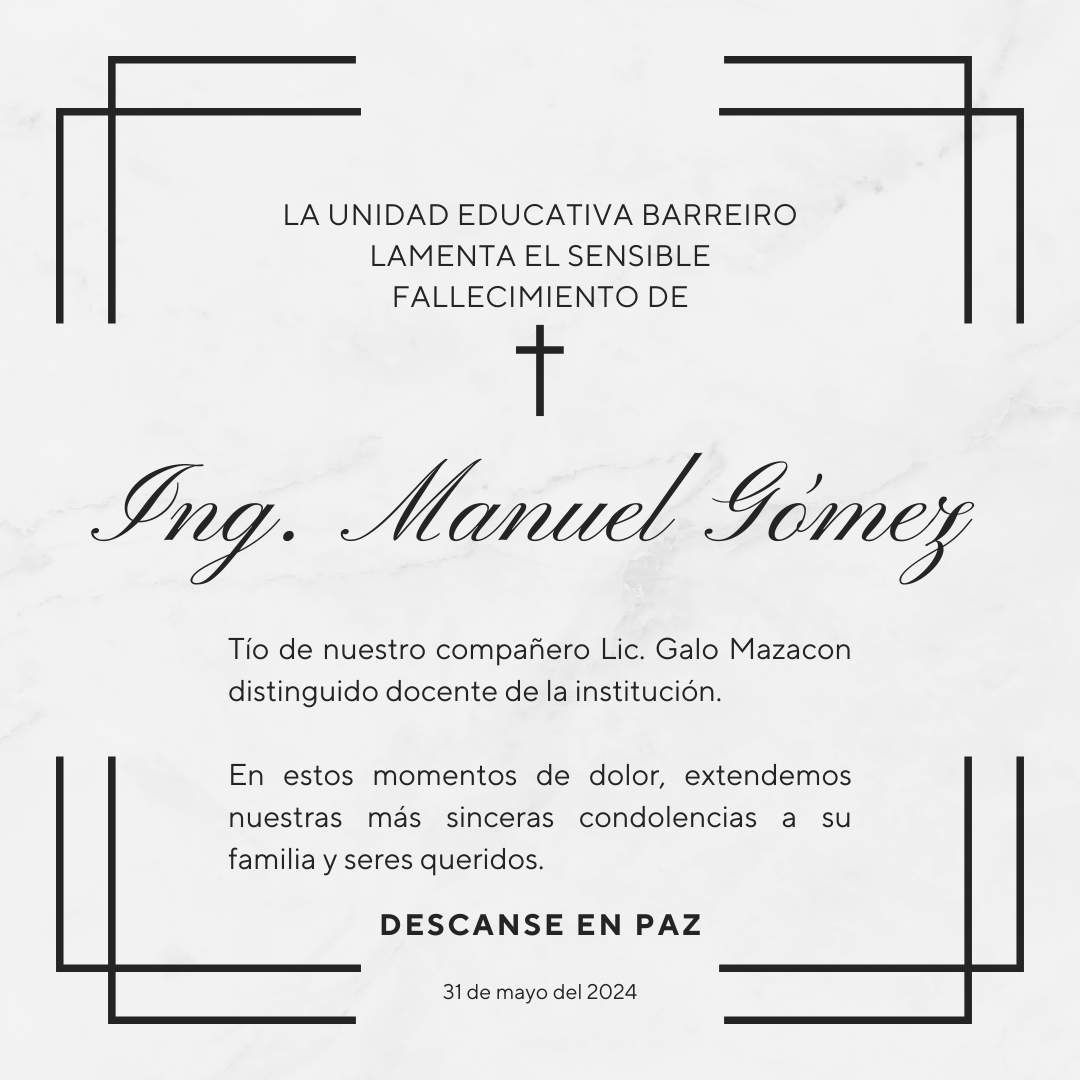 LA UNIDAD EDUCATIVA BARREIRO LAMENTA EL SENSIBLE FALLECIMIENTO DE

Ing. Manuel Gómez

Tío de nuestro compañero Lic. Galo Mazacon distinguido docente de la institución.

En estos momentos de dolor, extendemos nuestras más sinceras condolencias a su familia y seres queridos.

DESCANSE EN PAZ

31 de mayo del 2024